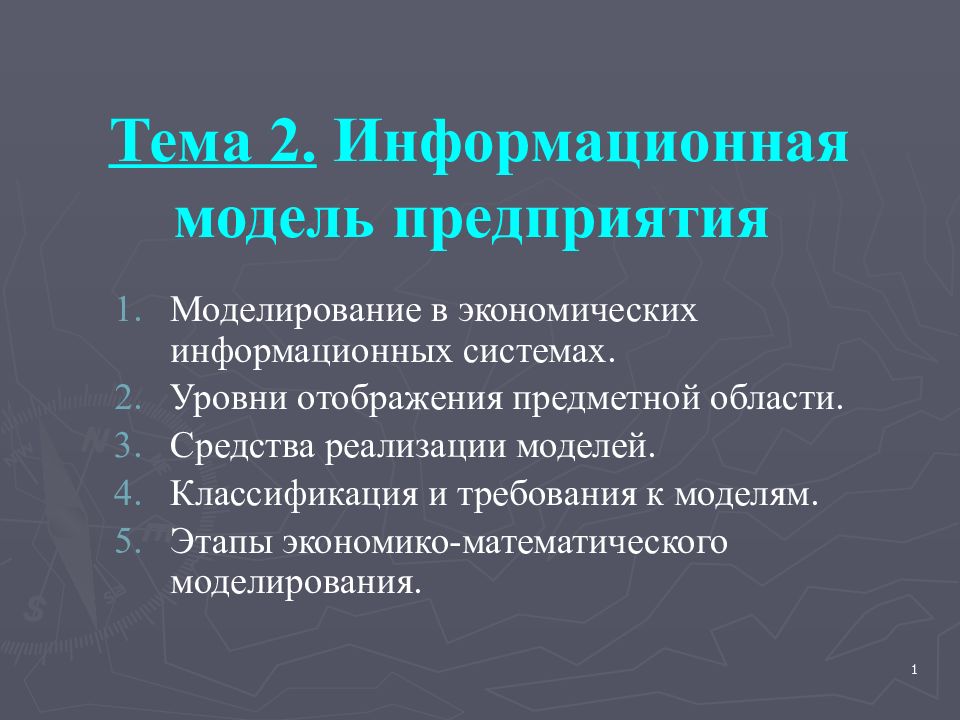 Тема 2. Информационная модель предприятия

1. Моделирование в экономических информационных системах.
2. Уровни отображения предметной области.
3. Средства реализации моделей.
4. Классификация и требования к моделям.
5. Этапы экономико-математического моделирования.

1